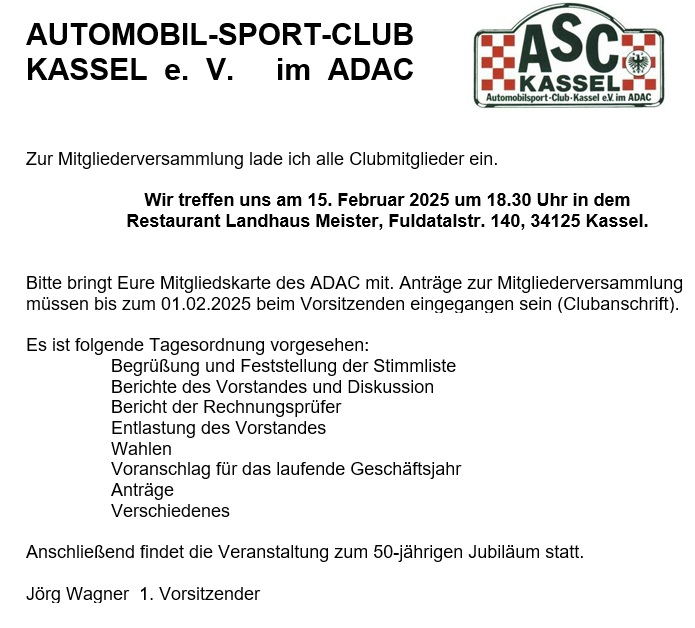 AUTOMOBIL-SPORT-CLUB
KASSEL e. V. im ADAC

ASC
KASSEL
Automobilsport-Club-Kassel e.V. im ADAC

Zur Mitgliederversammlung lade ich alle Clubmitglieder ein.

Wir treffen uns am 15. Februar 2025 um 18.30 Uhr in dem Restaurant Landhaus Meister, Fuldatalstr. 140, 34125 Kassel.

Bitte bringt Eure Mitgliedskarte des ADAC mit. Anträge zur Mitgliederversammlung müssen bis zum 01.02.2025 beim Vorsitzenden eingegangen sein (Clubanschrift).

Es ist folgende Tagesordnung vorgesehen:
Begrüßung und Feststellung der Stimmliste
Berichte des Vorstandes und Diskussion
Bericht der Rechnungsprüfer
Entlastung des Vorstandes
Wahlen
Voranschlag für das laufende Geschäftsjahr
Anträge
Verschiedenes

Anschließend findet die Veranstaltung zum 50-jährigen Jubiläum statt.

Jörg Wagner 1. Vorsitzender